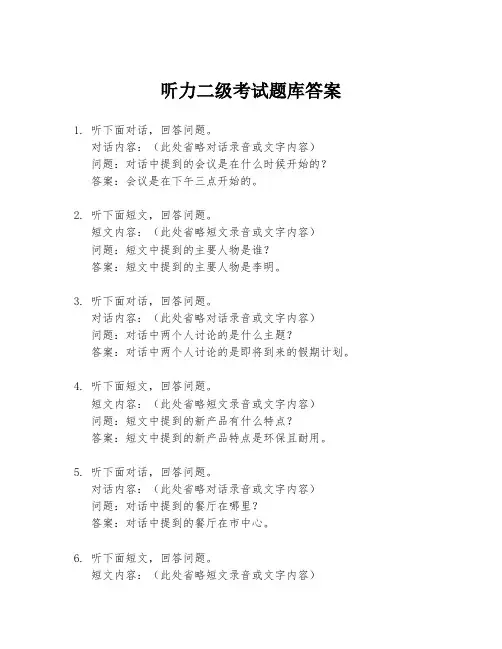 听力二级考试题库答案

1. 听下面对话，回答问题。
对话内容：（此处省略对话录音或文字内容）
问题：对话中提到的会议是在什么时候开始的？
答案：会议是在下午三点开始的。

2. 听下面短文，回答问题。
短文内容：（此处省略短文录音或文字内容）
问题：短文中提到的主要人物是谁？
答案：短文中提到的主要人物是李明。

3. 听下面对话，回答问题。
对话内容：（此处省略对话录音或文字内容）
问题：对话中两个人讨论的是什么主题？
答案：对话中两个人讨论的是即将到来的假期计划。

4. 听下面短文，回答问题。
短文内容：（此处省略短文录音或文字内容）
问题：短文中提到的新产品有什么特点？
答案：短文中提到的新产品特点是环保且耐用。

5. 听下面对话，回答问题。
对话内容：（此处省略对话录音或文字内容）
问题：对话中提到的餐厅在哪里？
答案：对话中提到的餐厅在市中心。

6. 听下面短文，回答问题。
短文内容：（此处省略短文录音或文字内容）